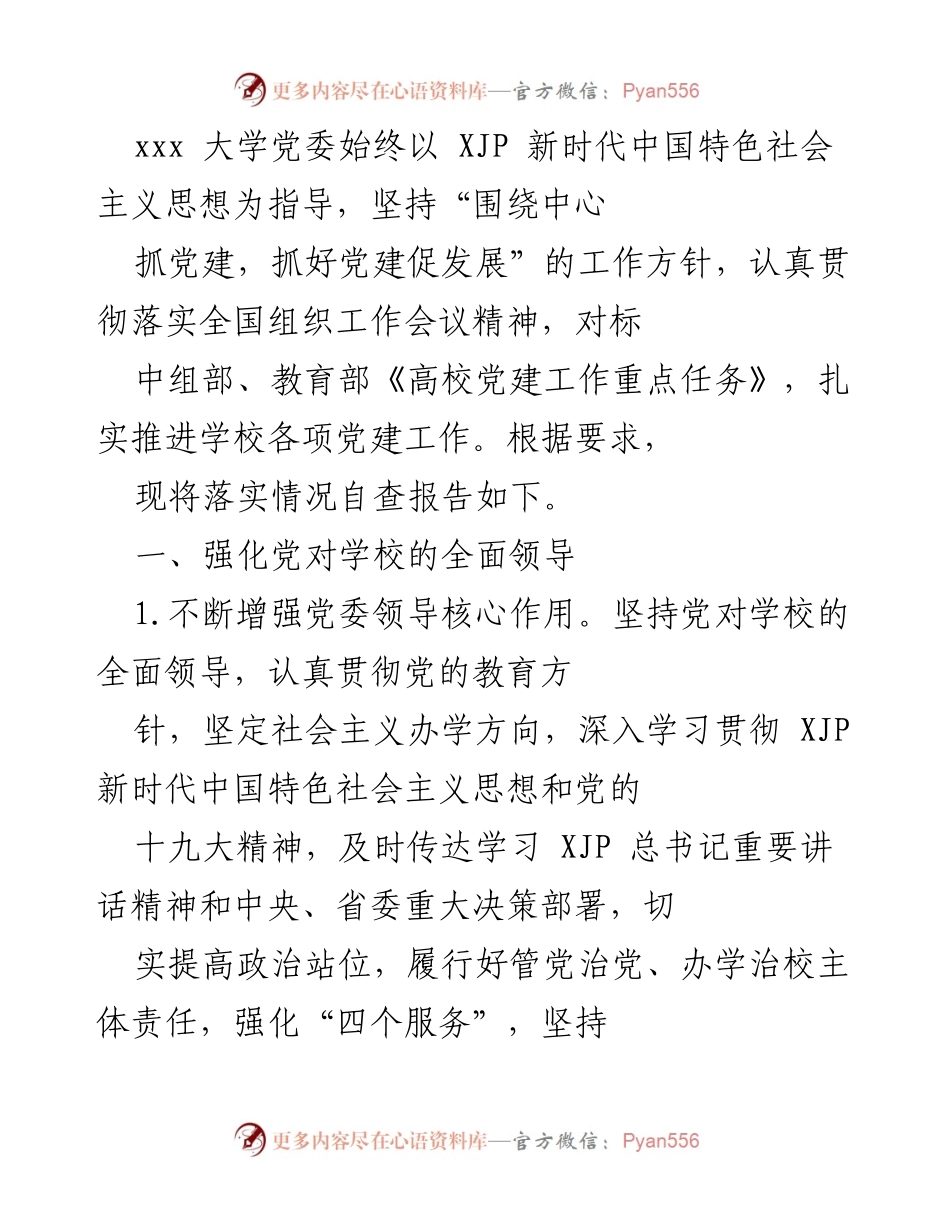 更多内容尽在心语资料库—官方微信：Pyan556

xxx 大学党委始终以 XJP 新时代中国特色社会主义思想为指导，坚持“围绕中心

抓党建，抓好党建促发展”的工作方针，认真贯彻落实全国组织工作会议精神，对标

中组部、教育部《高校党建工作重点任务》，扎实推进学校各项党建工作。根据要求，

现将落实情况自查报告如下。

一、强化党对学校的全面领导

1.不断增强党委领导核心作用。坚持党对学校的全面领导，认真贯彻党的教育方

针，坚定社会主义办学方向，深入学习贯彻 XJP 新时代中国特色社会主义思想和党的

十九大精神，及时传达学习 XJP 总书记重要讲话精神和中央、省委重大决策部署，切

实提高政治站位，履行好管党治党、办学治校主体责任，强化“四个服务”，坚持

更多内容尽在心语资料库—官方微信：Pyan556